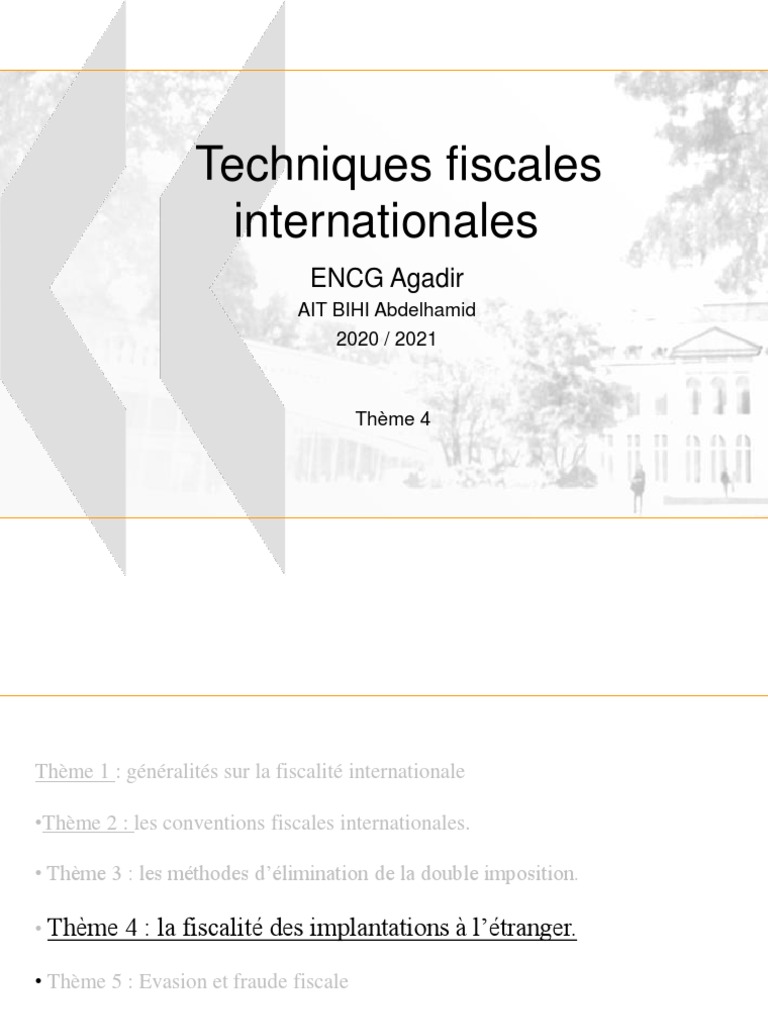 Techniques fiscales internationales

ENCG Agadir

AIT BIHI Abdelhamid

2020 / 2021

Thème 4

Thème 1 : généralités sur la fiscalité internationale

•Thème 2 : les conventions fiscales internationales.

• Thème 3 : les méthodes d'élimination de la double imposition.

• Thème 4 : la fiscalité des implantations à l'étranger.

• Thème 5 : Evasion et fraude fiscale